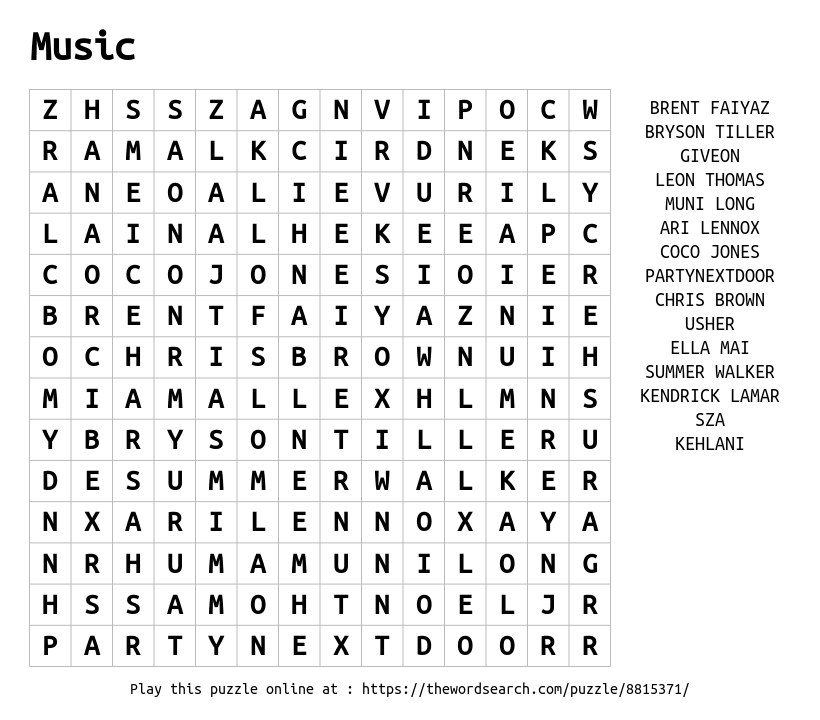 Music

| Z | H | S | S | Z | A | G | N | V | I | P | O | C | W |
|---|---|---|---|---|---|---|---|---|---|---|---|---|---|
| R | A | M | A | L | K | C | I | R | D | N | E | K | S |
| A | N | E | O | A | L | I | E | V | U | R | I | L | Y |
| L | A | I | N | A | L | H | E | K | E | E | A | P | C |
| C | O | C | O | J | O | N | E | S | I | O | I | E | R |
| B | R | E | N | T | F | A | I | Y | A | Z | N | I | E |
| O | C | H | R | I | S | B | R | O | W | N | U | I | H |
| M | I | A | M | A | L | L | E | X | H | L | M | N | S |
| Y | B | R | Y | S | O | N | T | I | L | L | E | R | U |
| D | E | S | U | M | M | E | R | W | A | L | K | E | R |
| N | X | A | R | I | L | E | N | N | O | X | A | Y | A |
| N | R | H | U | M | A | M | U | N | I | L | O | N | G |
| H | S | S | A | M | O | H | T | N | O | E | L | J | R |
| P | A | R | T | Y | N | E | X | T | D | O | O | R | R |

BRENT FAIYAZ
BRYSON TILLER
GIVEON
LEON THOMAS
MUNI LONG
ARI LENNOX
COCO JONES
PARTYNEXTDOOR
CHRIS BROWN
USHER
ELLA MAI
SUMMER WALKER
KENDRICK LAMAR
SZA
KEHLANI

Play this puzzle online at : https://thewordsearch.com/puzzle/8815371/